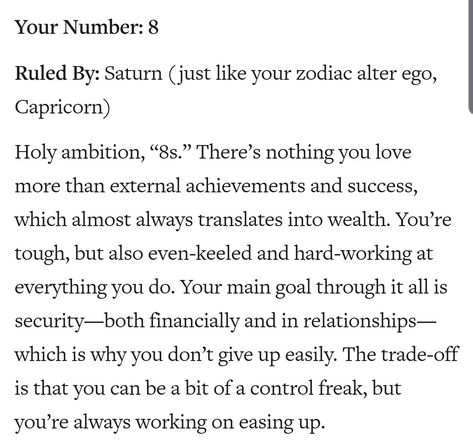 Your Number: 8

Ruled By: Saturn (just like your zodiac alter ego, Capricorn)

Holy ambition, “8s.” There’s nothing you love more than external achievements and success, which almost always translates into wealth. You’re tough, but also even-keeled and hard-working at everything you do. Your main goal through it all is security—both financially and in relationships—which is why you don’t give up easily. The trade-off is that you can be a bit of a control freak, but you’re always working on easing up.